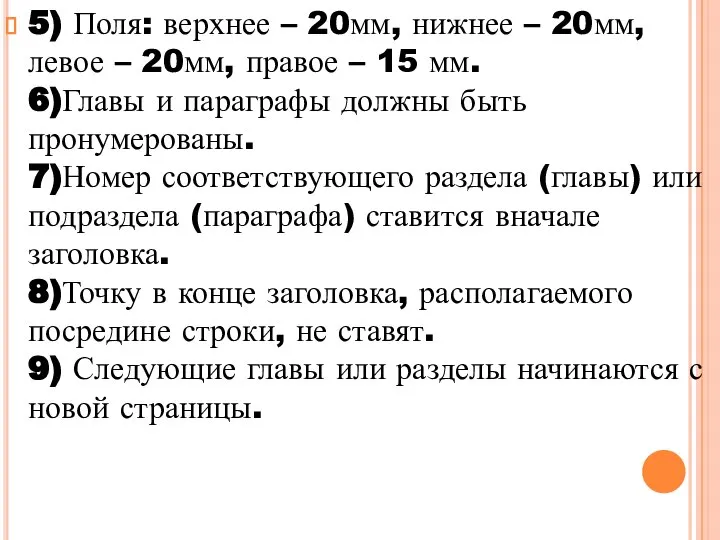 5) Поля: верхнее – 20мм, нижнее – 20мм, левое – 20мм, правое – 15 мм.
6)Главы и параграфы должны быть пронумерованы.
7)Номер соответствующего раздела (главы) или подраздела (параграфа) ставится вначале заголовка.
8)Точку в конце заголовка, располагаемого посредине строки, не ставят.
9) Следующие главы или разделы начинаются с новой страницы.